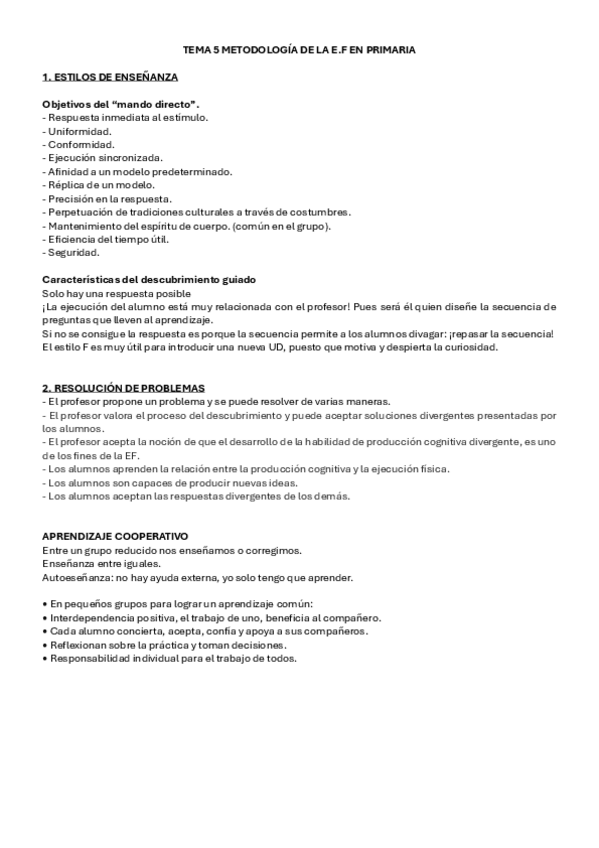 TEMA 5 METODOLOGÍA DE LA E.F EN PRIMARIA

1. ESTILOS DE ENSEÑANZA

Objetivos del "mando directo".
- Respuesta inmediata al estímulo.
- Uniformidad.
- Conformidad.
- Ejecución sincronizada.
- Afinidad a un modelo predeterminado.
- Réplica de un modelo.
- Precisión en la respuesta.
- Perpetuación de tradiciones culturales a través de costumbres.
- Mantenimiento del espíritu de cuerpo. (común en el grupo).
- Eficiencia del tiempo útil.
- Seguridad.

Características del descubrimiento guiado
Solo hay una respuesta posible
¡La ejecución del alumno está muy relacionada con el profesor! Pues será él quien diseñe la secuencia de preguntas que lleven al aprendizaje.
Si no se consigue la respuesta es porque la secuencia permite a los alumnos divagar: ¡repasar la secuencia!
El estilo F es muy útil para introducir una nueva UD, puesto que motiva y despierta la curiosidad.

2. RESOLUCIÓN DE PROBLEMAS
- El profesor propone un problema y se puede resolver de varias maneras.
- El profesor valora el proceso del descubrimiento y puede aceptar soluciones divergentes presentadas por los alumnos.
- El profesor acepta la noción de que el desarrollo de la habilidad de producción cognitiva divergente, es uno de los fines de la EF.
- Los alumnos aprenden la relación entre la producción cognitiva y la ejecución física.
- Los alumnos son capaces de producir nuevas ideas.
- Los alumnos aceptan las respuestas divergentes de los demás.

APRENDIZAJE COOPERATIVO
Entre un grupo reducido nos enseñamos o corregimos.
Enseñanza entre iguales.
Autoeseñanza: no hay ayuda externa, yo solo tengo que aprender.

• En pequeños grupos para lograr un aprendizaje común:
• Interdependencia positiva, el trabajo de uno, beneficia al compañero.
• Cada alumno concierta, acepta, confía y apoya a sus compañeros.
• Reflexionan sobre la práctica y toman decisiones.
• Responsabilidad individual para el trabajo de todos.